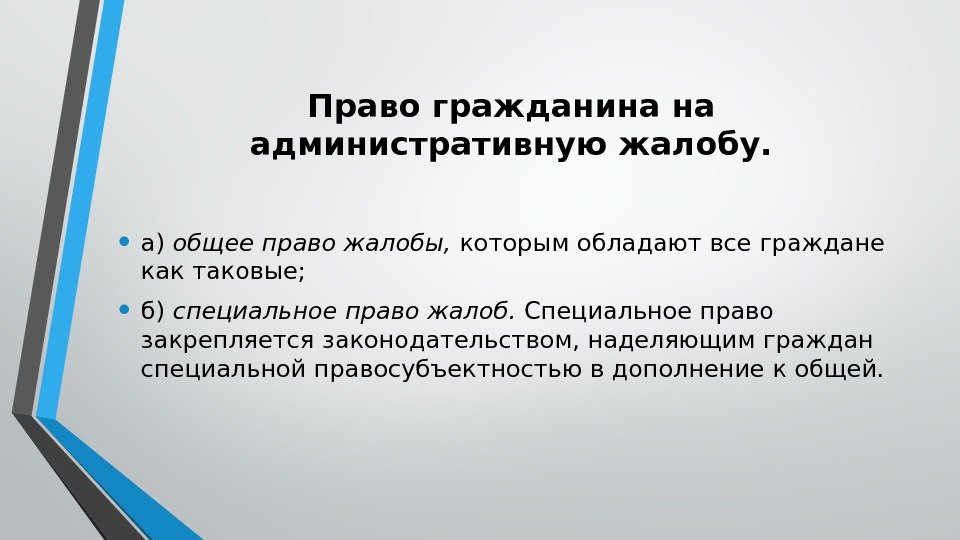 Право гражданина на административную жалобу.

• а) общее право жалобы, которым обладают все граждане как таковые;

• б) специальное право жалоб. Специальное право закрепляется законодательством, наделяющим граждан специальной правосубъектностью в дополнение к общей.